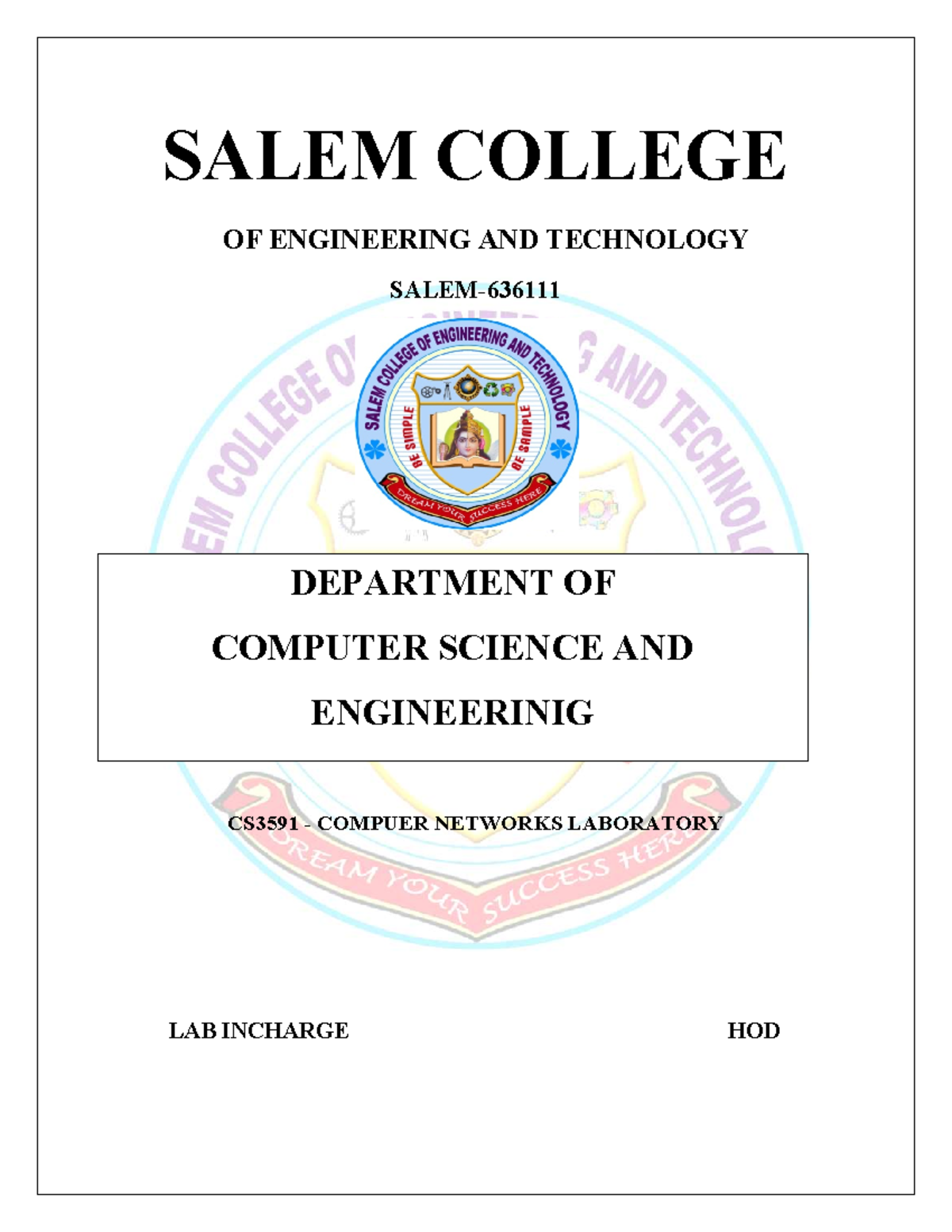 SALEM COLLEGE

OF ENGINEERING AND TECHNOLOGY

SALEM-636111

SALEM COLLEGE OF ENGINEERING AND TECHNOLOGY

BE SIMPLE BE SAMPLE

DREAM YOUR SUCCESS HERE

DEPARTMENT OF COMPUTER SCIENCE AND ENGINEERINIG

CS3591 - COMPUER NETWORKS LABORATORY

LAB INCHARGE

HOD